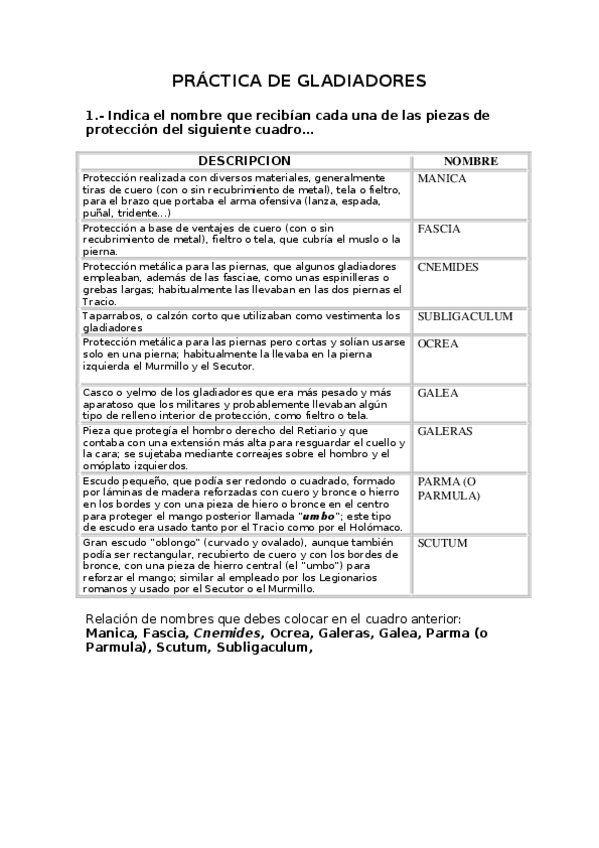 PRÁCTICA DE GLADIADORES

1.- Indica el nombre que recibían cada una de las piezas de protección del siguiente cuadro...

| DESCRIPCION | NOMBRE |
|---|---|
| Protección realizada con diversos materiales, generalmente tiras de cuero (con o sin recubrimiento de metal), tela o fieltro, para el brazo que portaba el arma ofensiva (lanza, espada, puñal, tridente...) | MANICA |
| Protección a base de ventajes de cuero (con o sin recubrimiento de metal), fieltro o tela, que cubría el muslo o la pierna. | FASCIA |
| Protección metálica para las piernas, que algunos gladiadores empleaban, además de las fasciae, como unas espinilleras o grebas largas; habitualmente las llevaban en las dos piernas el Tracio. | CNEMIDES |
| Taparrabos, o calzón corto que utilizaban como vestimenta los gladiadores | SUBLIGACULUM |
| Protección metálica para las piernas pero cortas y solían usarse solo en una pierna; habitualmente la llevaba en la pierna izquierda el Murmillo y el Secutor. | OCREA |
| Casco o yelmo de los gladiadores que era más pesado y más aparatoso que los militares y probablemente llevaban algún tipo de relleno interior de protección, como fieltro o tela. | GALEA |
| Pieza que protegía el hombro derecho del Retiario y que contaba con una extensión más alta para resguardar el cuello y la cara; se sujetaba mediante correajes sobre el hombro y el omóplato izquierdos. | GALERAS |
| Escudo pequeño, que podía ser redondo o cuadrado, formado por láminas de madera reforzadas con cuero y bronce o hierro en los bordes y con una pieza de hiero o bronce en el centro para proteger el mango posterior llamada "umbo"; este tipo de escudo era usado tanto por el Tracio como por el Holómaco. | PARMA (O PARMULA) |
| Gran escudo "oblongo" (curvado y ovalado), aunque también podía ser rectangular, recubierto de cuero y con los bordes de bronce, con una pieza de hierro central (el "umbo") para reforzar el mango; similar al empleado por los Legionarios romanos y usado por el Secutor o el Murmillo. | SCUTUM |

Relación de nombres que debes colocar en el cuadro anterior:
Manica, Fascia, Cnemides, Ocrea, Galeras, Galea, Parma (o Parmula), Scutum, Subligaculum,